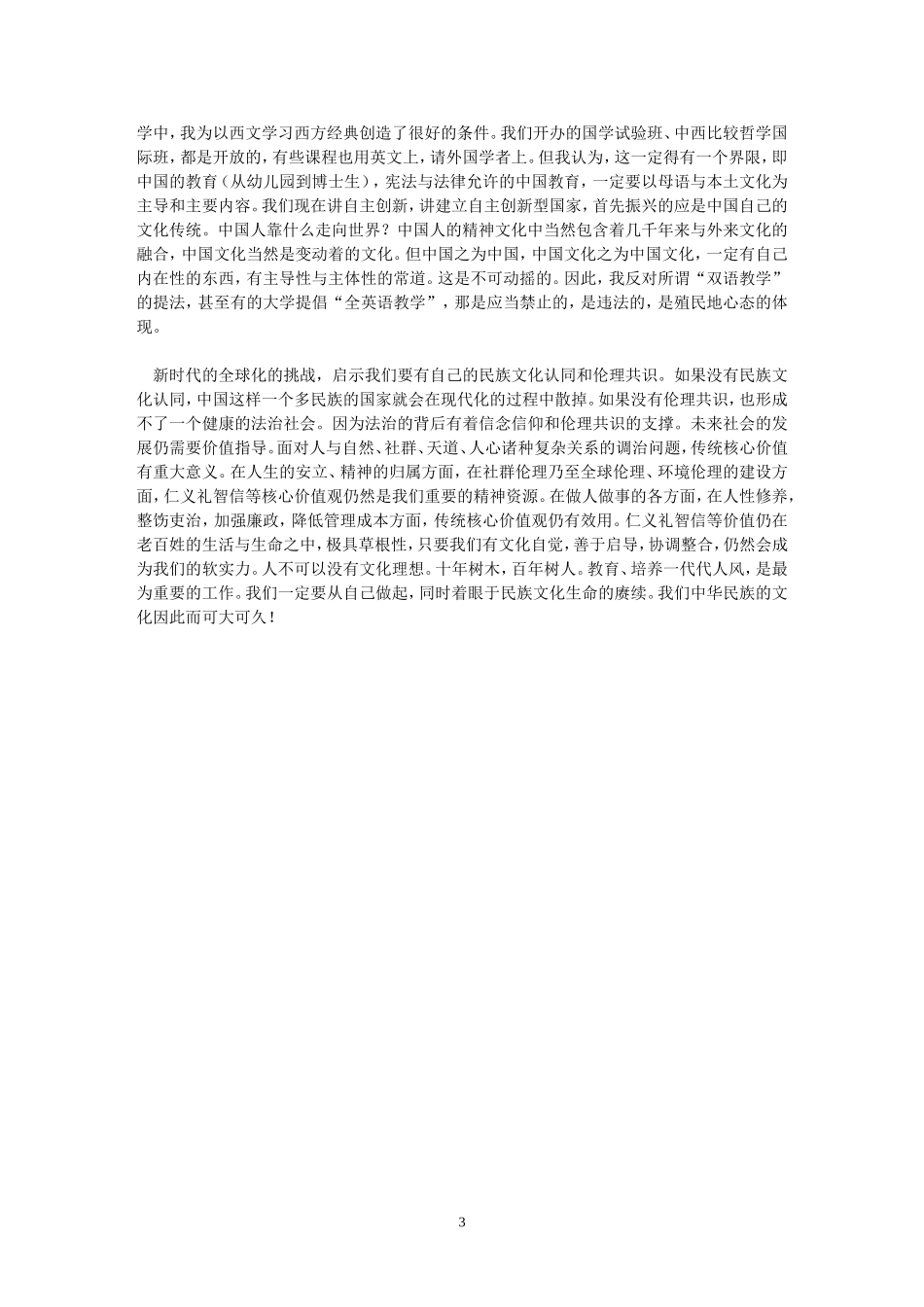 学中，我为以西文学习西方经典创造了很好的条件。我们开办的国学试验班、中西比较哲学国际班，都是开放的，有些课程也用英文上，请外国学者上。但我认为，这一定得有一个界限，即中国的教育（从幼儿园到博士生），宪法与法律允许的中国教育，一定要以母语与本土文化为主导和主要内容。我们现在讲自主创新，讲建立自主创新型国家，首先振兴的应是中国自己的文化传统。中国人靠什么走向世界？中国人的精神文化中当然包含着几千年来与外来文化的融合，中国文化当然是变动着的文化。但中国之为中国，中国文化之为中国文化，一定有自己内在性的东西，有主导性与主体性的常道。这是不可动摇的。因此，我反对所谓“双语教学”的提法，甚至有的大学提倡“全英语教学”，那是应当禁止的，是违法的，是殖民地心态的体现。

新时代的全球化的挑战，启示我们要有自己的民族文化认同和伦理共识。如果没有民族文化认同，中国这样一个多民族的国家就会在现代化的过程中散掉。如果没有伦理共识，也形成不了一个健康的法治社会。因为法治的背后有着信念信仰和伦理共识的支撑。未来社会的发展仍需要价值指导。面对人与自然、社群、天道、人心诸种复杂关系的调治问题，传统核心价值有重大意义。在人生的安立、精神的归属方面，在社群伦理乃至全球伦理、环境伦理的建设方面，仁义礼智信等核心价值观仍然是我们重要的精神资源。在做人做事的各方面，在人性修养，整饬吏治，加强廉政，降低管理成本方面，传统核心价值观仍有效用。仁义礼智信等价值仍在老百姓的生活与生命之中，极具草根性，只要我们有文化自觉，善于启导，协调整合，仍然会成为我们的软实力。人不可以没有文化理想。十年树木，百年树人。教育、培养一代代人风，是最为重要的工作。我们一定要从自己做起，同时着眼于民族文化生命的赓续。我们中华民族的文化因此而可大可久！

3